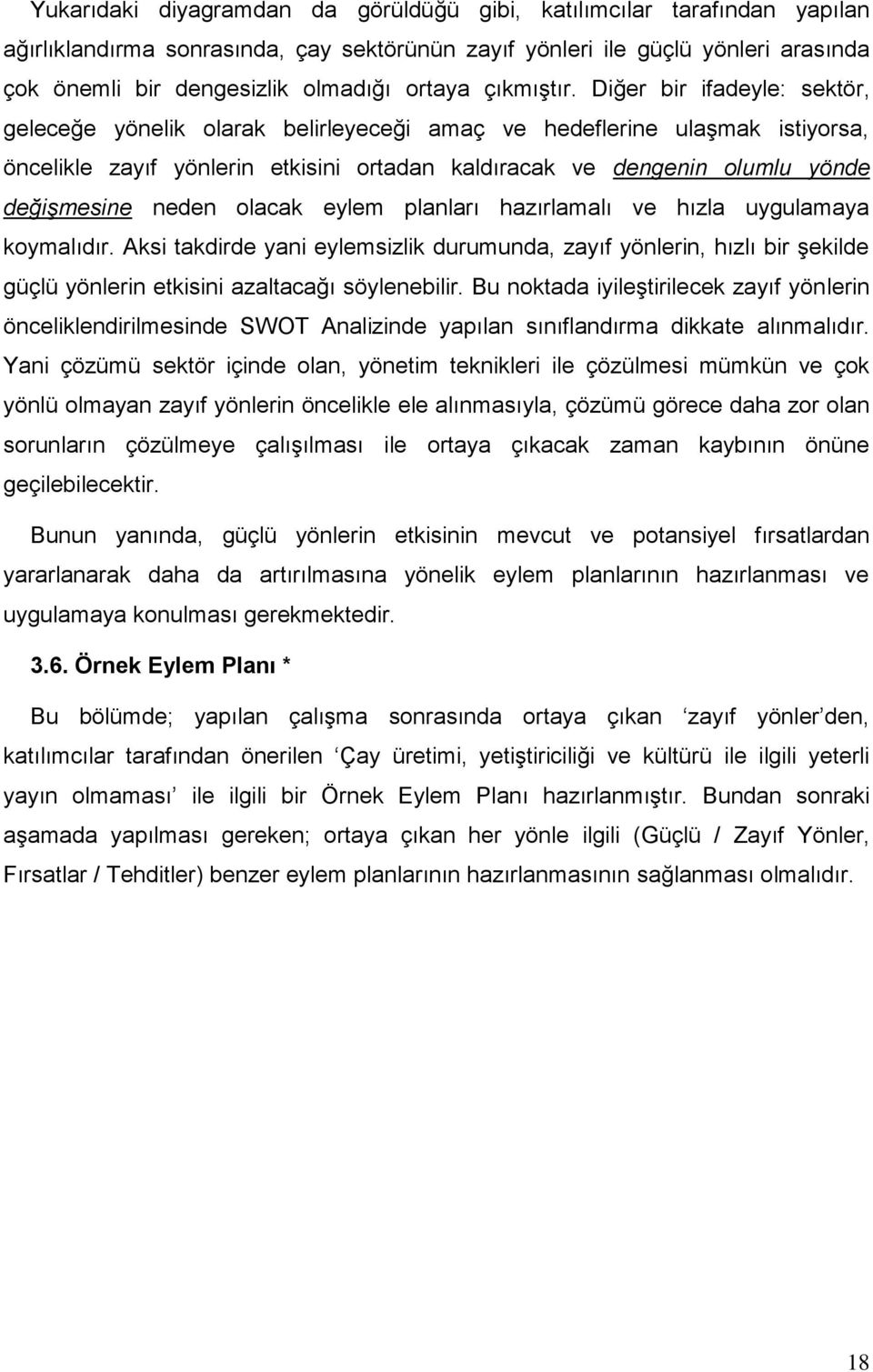 Yukarıdaki diyagramdan da görüldüğü gibi, katılımcılar tarafından yapılan ağırlıklandırma sonrasında, çay sektörünün zayıf yönleri ile güçlü yönleri arasında çok önemli bir dengesizlik olmadığı ortaya çıkmıştır. Diğer bir ifadeyle: sektör, geleceğe yönelik olarak belirleyeceği amaç ve hedeflerine ulaşmak istiyorsa, öncelikle zayıf yönlerin etkisini ortadan kaldıracak ve dengenin olumlu yönde değişmesine neden olacak eylem planları hazırlamalı ve hızla uygulamaya koymalıdır. Aksi takdirde yani eylemsizlik durumunda, zayıf yönlerin, hızlı bir şekilde güçlü yönlerin etkisini azaltacağı söylenebilir. Bu noktada iyileştirilecek zayıf yönlerin önceliklendirilmesinde SWOT Analizinde yapılan sınıflandırma dikkate alınmalıdır. Yani çözümü sektör içinde olan, yönetim teknikleri ile çözülmesi mümkün ve çok yönlü olmayan zayıf yönlerin öncelikle ele alınmasıyla, çözümü görece daha zor olan sorunların çözülmeye çalışılması ile ortaya çıkacak zaman kaybının önüne geçilebilecektir.

Bunun yanında, güçlü yönlerin etkisinin mevcut ve potansiyel fırsatlardan yararlanarak daha da artırılmasına yönelik eylem planlarının hazırlanması ve uygulamaya konulması gerekmektedir.

3.6. Örnek Eylem Planı *

Bu bölümde; yapılan çalışma sonrasında ortaya çıkan ‘zayıf yönler’den, katılımcılar tarafından önerilen ‘Çay üretimi, yetiştiriciliği ve kültürü ile ilgili yeterli yayın olmaması’ ile ilgili bir Örnek Eylem Planı hazırlanmıştır. Bundan sonraki aşamada yapılması gereken; ortaya çıkan her yönle ilgili (Güçlü / Zayıf Yönler, Fırsatlar / Tehditler) benzer eylem planlarının hazırlanmasının sağlanması olmalıdır.

18